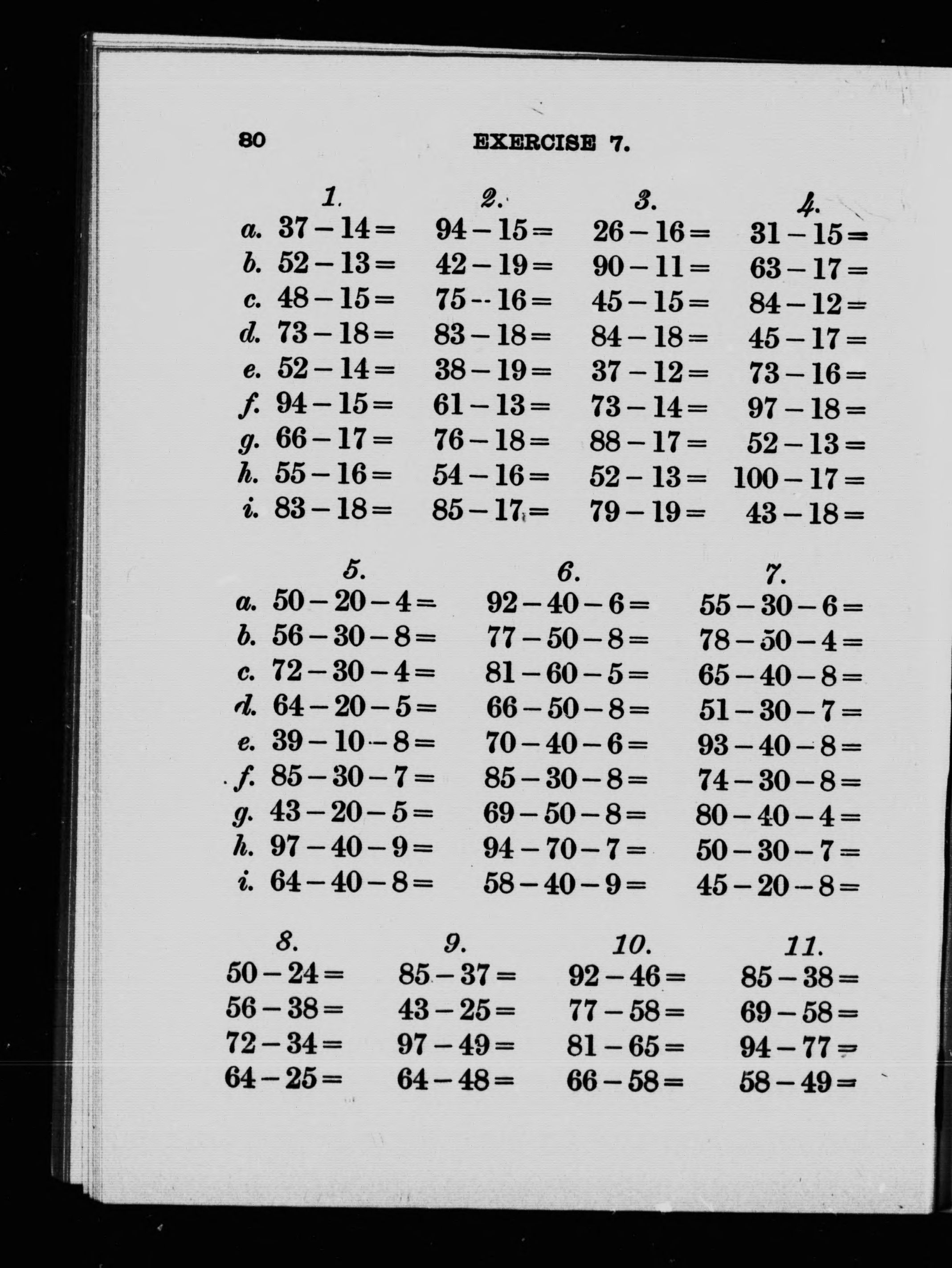 80 EXERCISE 7.

| | 1. | 2. | 3. | 4. |
|---|---|---|---|---|
| a. | $37-14=$ | $94-15=$ | $26-16=$ | $31-15=$ |
| b. | $52-13=$ | $42-19=$ | $90-11=$ | $63-17=$ |
| c. | $48-15=$ | $75-16=$ | $45-15=$ | $84-12=$ |
| d. | $73-18=$ | $83-18=$ | $84-18=$ | $45-17=$ |
| e. | $52-14=$ | $38-19=$ | $37-12=$ | $73-16=$ |
| f. | $94-15=$ | $61-13=$ | $73-14=$ | $97-18=$ |
| g. | $66-17=$ | $76-18=$ | $88-17=$ | $52-13=$ |
| h. | $55-16=$ | $54-16=$ | $52-13=$ | $100-17=$ |
| i. | $83-18=$ | $85-17=$ | $79-19=$ | $43-18=$ |

| | 5. | 6. | 7. |
|---|---|---|---|
| a. | $50-20-4=$ | $92-40-6=$ | $55-30-6=$ |
| b. | $56-30-8=$ | $77-50-8=$ | $78-50-4=$ |
| c. | $72-30-4=$ | $81-60-5=$ | $65-40-8=$ |
| d. | $64-20-5=$ | $66-50-8=$ | $51-30-7=$ |
| e. | $39-10-8=$ | $70-40-6=$ | $93-40-8=$ |
| f. | $85-30-7=$ | $85-30-8=$ | $74-30-8=$ |
| g. | $43-20-5=$ | $69-50-8=$ | $80-40-4=$ |
| h. | $97-40-9=$ | $94-70-7=$ | $50-30-7=$ |
| i. | $64-40-8=$ | $58-40-9=$ | $45-20-8=$ |

| 8. | 9. | 10. | 11. |
|---|---|---|---|
| $50-24=$ | $85-37=$ | $92-46=$ | $85-38=$ |
| $56-38=$ | $43-25=$ | $77-58=$ | $69-58=$ |
| $72-34=$ | $97-49=$ | $81-65=$ | $94-77=$ |
| $64-25=$ | $64-48=$ | $66-58=$ | $58-49=$ |